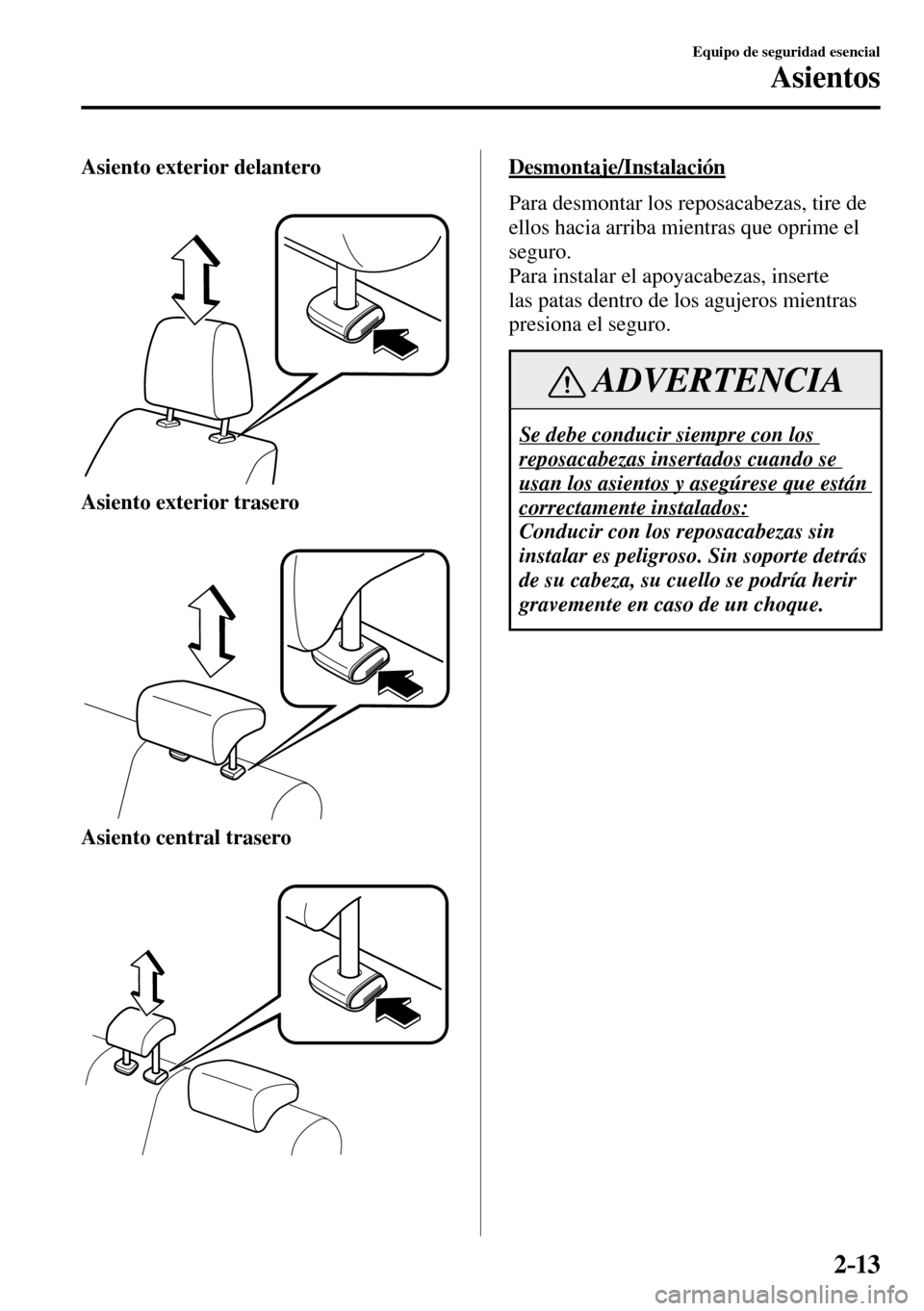 Equipo de seguridad esencial

Asientos

Asiento exterior delantero

Asiento exterior trasero

Asiento central trasero

Desmontaje/Instalación

Para desmontar los reposacabezas, tire de ellos hacia arriba mientras que oprime el seguro.
Para instalar el apoyacabezas, inserte las patas dentro de los agujeros mientras presiona el seguro.

ADVERTENCIA

Se debe conducir siempre con los reposacabezas insertados cuando se usan los asientos y asegúrese que están correctamente instalados:
Conducir con los reposacabezas sin instalar es peligroso. Sin soporte detrás de su cabeza, su cuello se podría herir gravemente en caso de un choque.

2-13

carmanualsonline.info